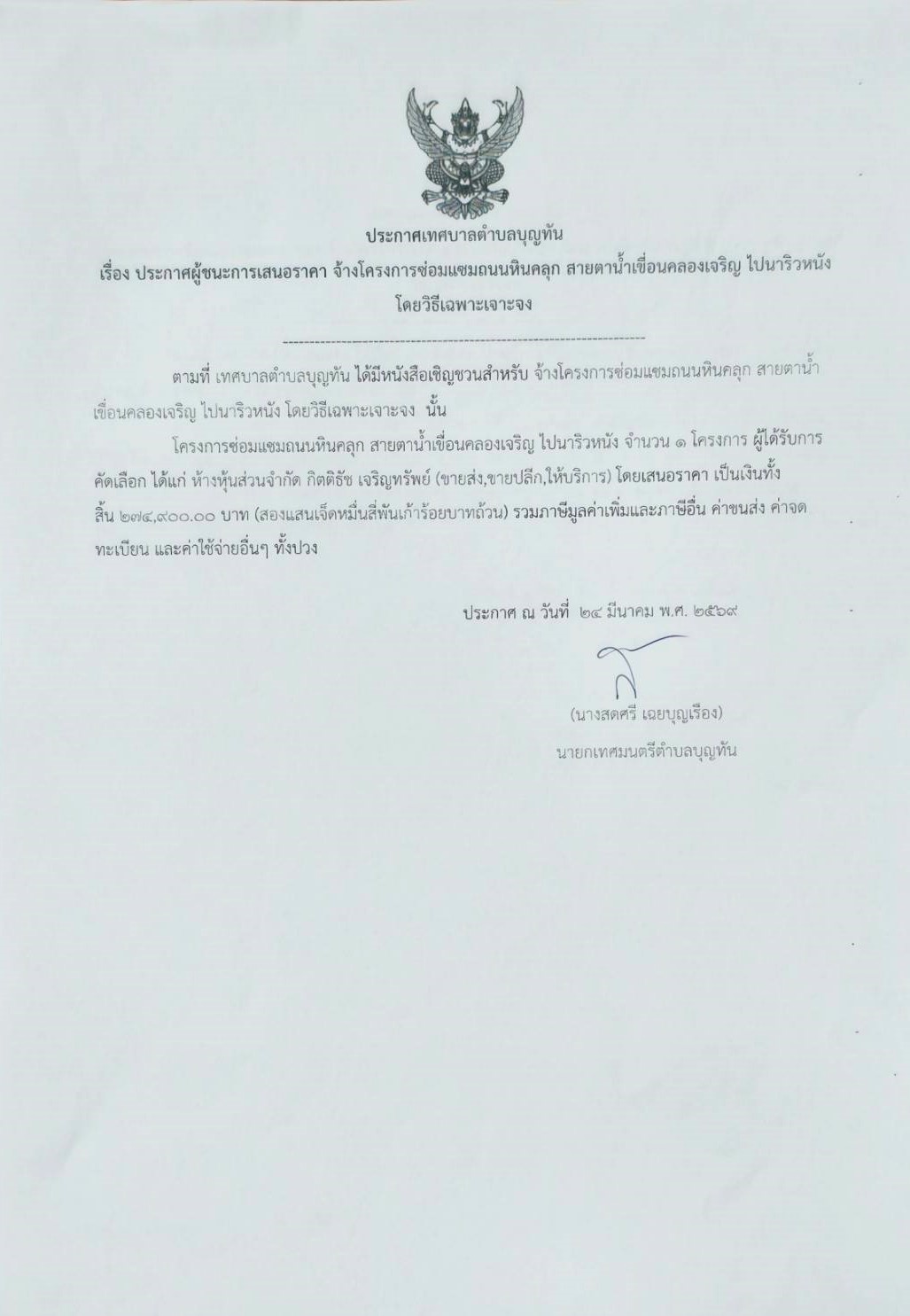 ประกาศเทศบาลตำบลบุญทัน

เรื่อง ประกาศผู้ชนะการเสนอราคา จ้างโครงการซ่อมแซมถนนหินคลุก สายตาน้ำเขื่อนคลองเจริญ ไปนาริวหนัง โดยวิธีเฉพาะเจาะจง

--------------------------------------------------------------------

ตามที่ เทศบาลตำบลบุญทัน ได้มีหนังสือเชิญชวนสำหรับ จ้างโครงการซ่อมแซมถนนหินคลุก สายตาน้ำเขื่อนคลองเจริญ ไปนาริวหนัง โดยวิธีเฉพาะเจาะจง นั้น

โครงการซ่อมแซมถนนหินคลุก สายตาน้ำเขื่อนคลองเจริญ ไปนาริวหนัง จำนวน ๑ โครงการ ผู้ได้รับการคัดเลือก ได้แก่ ห้างหุ้นส่วนจำกัด กิตติธัช เจริญทรัพย์ (ขายส่ง,ขายปลีก,ให้บริการ) โดยเสนอราคา เป็นเงินทั้งสิ้น ๒๗๔,๙๐๐.๐๐ บาท (สองแสนเจ็ดหมื่นสี่พันเก้าร้อยบาทถ้วน) รวมภาษีมูลค่าเพิ่มและภาษีอื่น ค่าขนส่ง ค่าจดทะเบียน และค่าใช้จ่ายอื่นๆ ทั้งปวง

ประกาศ ณ วันที่ ๒๔ มีนาคม พ.ศ. ๒๕๖๙

(นางสดศรี เฉยบุญเรือง)
นายกเทศมนตรีตำบลบุญทัน